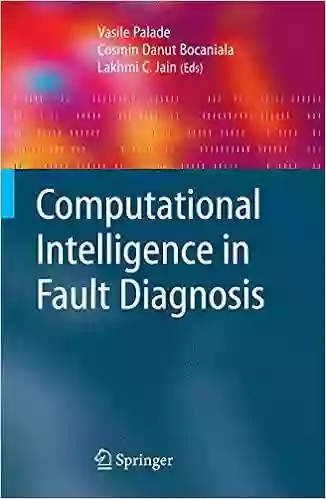 Vasile Palade
Cosmin Danut Bocaniala
Lakhmi C. Jain (Eds)

Computational Intelligence in Fault Diagnosis

Springer